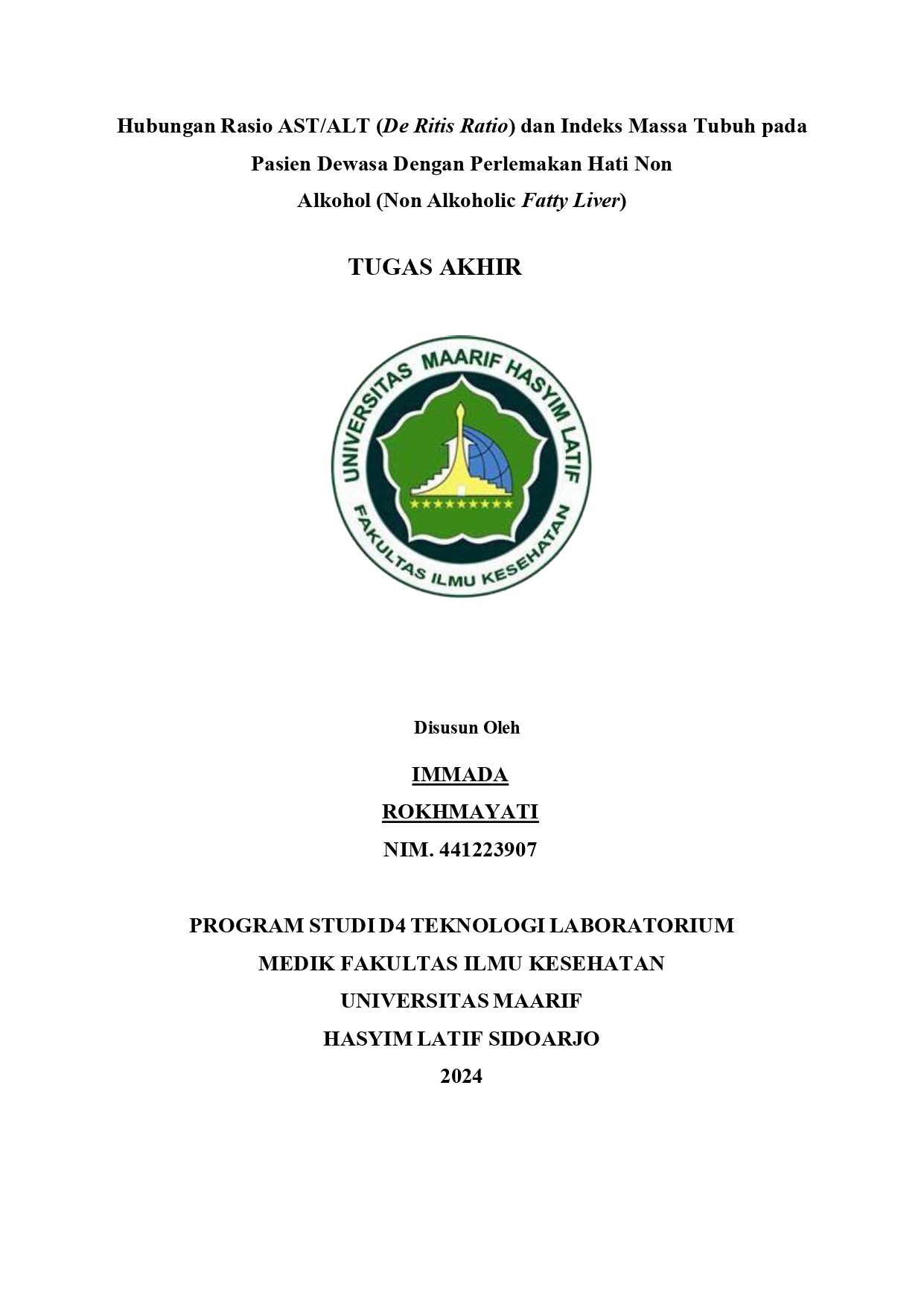 Hubungan Rasio AST/ALT (De Ritis Ratio) dan Indeks Massa Tubuh pada Pasien Dewasa Dengan Perlemakan Hati Non Alkohol (Non Alkoholic Fatty Liver)

TUGAS AKHIR

UNIVERSITAS MAARIF HASYIM LATIF
FAKULTAS ILMU KESEHATAN

Disusun Oleh

IMMADA
ROKHMAYATI
NIM. 441223907

PROGRAM STUDI D4 TEKNOLOGI LABORATORIUM MEDIK FAKULTAS ILMU KESEHATAN UNIVERSITAS MAARIF HASYIM LATIF SIDOARJO
2024